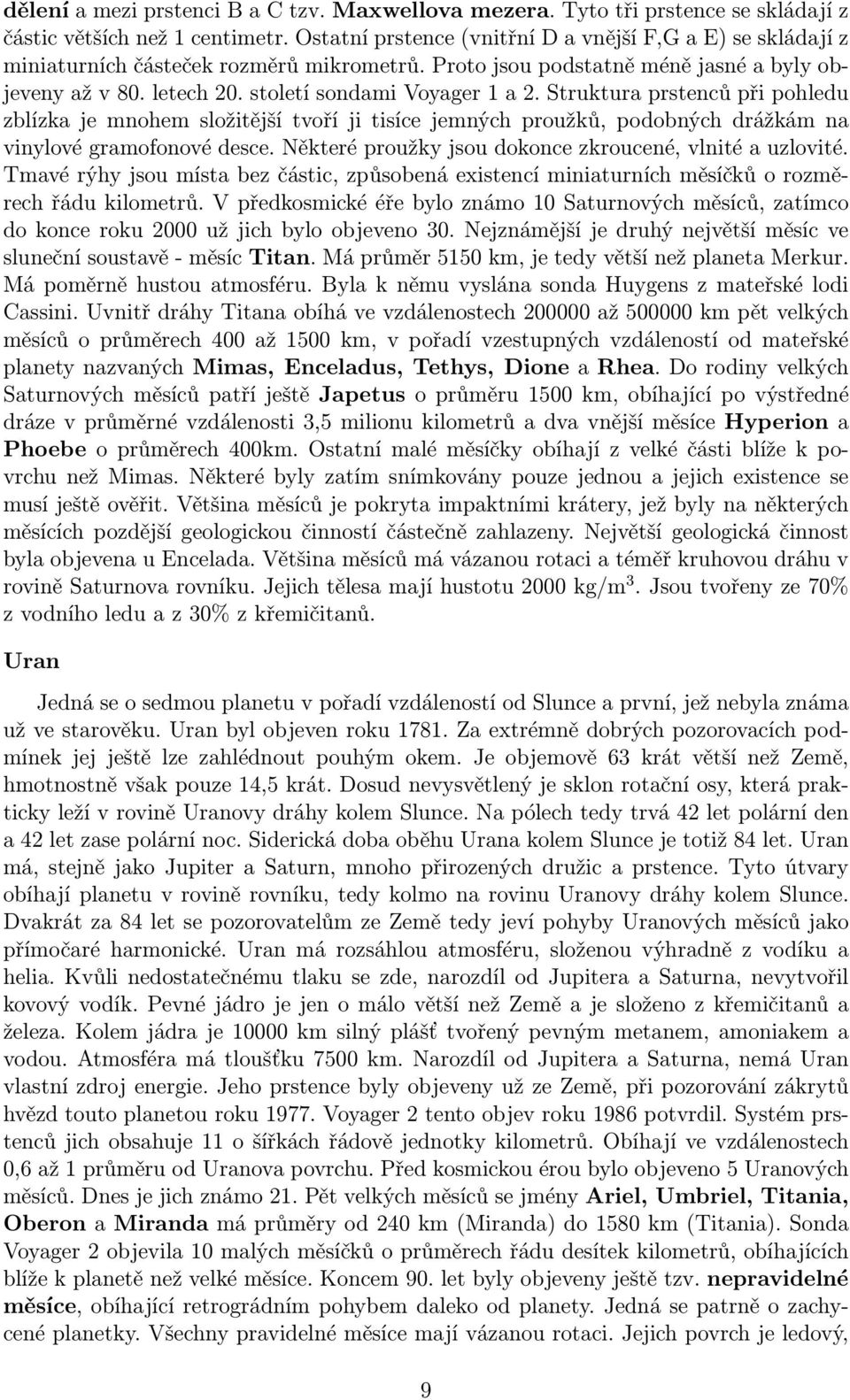 dělení a mezi prstenci B a C tzv. Maxwellova mezera. Tyto tři prstence se skládají z částic větších než 1 centimetr. Ostatní prstence (vnitřní D a vnější F,G a E) se skládají z miniaturních částeček rozměrů mikrometrů. Proto jsou podstatně méně jasné a byly objeveny až v 80. letech 20. století sondami Voyager 1 a 2. Struktura prstenců při pohledu zblízka je mnohem složitější tvoří ji tisíce jemných proužků, podobných drážkám na vinylové gramofonové desce. Některé proužky jsou dokonce zkroucené, vlnité a uzlovité. Tmavé rýhy jsou místa bez částic, způsobená existencí miniaturních měsíčků o rozměrech řádu kilometrů. V předkosmické éře bylo známo 10 Saturnových měsíců, zatímco do konce roku 2000 už jich bylo objeveno 30. Nejznámější je druhý největší měsíc ve sluneční soustavě - měsíc Titan. Má průměr 5150 km, je tedy větší než planeta Merkur. Má poměrně hustou atmosféru. Byla k němu vyslána sonda Huygens z mateřské lodi Cassini. Uvnitř dráhy Titana obíhá ve vzdálenostech 200000 až 500000 km pět velkých měsíců o průměrech 400 až 1500 km, v pořadí vzestupných vzdáleností od mateřské planety nazvaných Mimas, Enceladus, Tethys, Dione a Rhea. Do rodiny velkých Saturnových měsíců patří ještě Japetus o průměru 1500 km, obíhající po výstředné dráze v průměrné vzdálenosti 3,5 milionu kilometrů a dva vnější měsíce Hyperion a Phoebe o průměrech 400km. Ostatní malé měsíčky obíhají z velké části blíže k povrchu než Mimas. Některé byly zatím snímkovány pouze jednou a jejich existence se musí ještě ověřit. Většina měsíců je pokryta impaktními krátery, jež byly na některých měsících pozdější geologickou činností částečně zahlazeny. Největší geologická činnost byla objevena u Encelada. Většina měsíců má vázanou rotaci a téměř kruhovou dráhu v rovině Saturnova rovníku. Jejich tělesa mají hustotu 2000 kg/m$^3$. Jsou tvořeny ze 70% z vodního ledu a z 30% z křemičitanů.

Uran

Jedná se o sedmou planetu v pořadí vzdáleností od Slunce a první, jež nebyla známa už ve starověku. Uran byl objeven roku 1781. Za extrémně dobrých pozorovacích podmínek jej ještě lze zahlédnout pouhým okem. Je objemově 63 krát větší než Země, hmotnostně však pouze 14,5 krát. Dosud nevysvětlený je sklon rotační osy, která prakticky leží v rovině Uranovy dráhy kolem Slunce. Na pólech tedy trvá 42 let polární den a 42 let zase polární noc. Siderická doba oběhu Urana kolem Slunce je totiž 84 let. Uran má, stejně jako Jupiter a Saturn, mnoho přirozených družic a prstence. Tyto útvary obíhají planetu v rovině rovníku, tedy kolmo na rovinu Uranovy dráhy kolem Slunce. Dvakrát za 84 let se pozorovatelům ze Země tedy jeví pohyby Uranových měsíců jako přímočaré harmonické. Uran má rozsáhlou atmosféru, složenou výhradně z vodíku a helia. Kvůli nedostatečnému tlaku se zde, narozdíl od Jupitera a Saturna, nevytvořil kovový vodík. Pevné jádro je jen o málo větší než Země a je složeno z křemičitanů a železa. Kolem jádra je 10000 km silný plášť tvořený pevným metanem, amoniakem a vodou. Atmosféra má tloušťku 7500 km. Narozdíl od Jupitera a Saturna, nemá Uran vlastní zdroj energie. Jeho prstence byly objeveny už ze Země, při pozorování zákrytů hvězd touto planetou roku 1977. Voyager 2 tento objev roku 1986 potvrdil. Systém prstenců jich obsahuje 11 o šířkách řádově jednotky kilometrů. Obíhají ve vzdálenostech 0,6 až 1 průměru od Uranova povrchu. Před kosmickou érou bylo objeveno 5 Uranových měsíců. Dnes je jich známo 21. Pět velkých měsíců se jmény Ariel, Umbriel, Titania, Oberon a Miranda má průměry od 240 km (Miranda) do 1580 km (Titania). Sonda Voyager 2 objevila 10 malých měsíčků o průměrech řádu desítek kilometrů, obíhajících blíže k planetě než velké měsíce. Koncem 90. let byly objeveny ještě tzv. nepravidelné měsíce, obíhající retrográdním pohybem daleko od planety. Jedná se patrně o zachycené planetky. Všechny pravidelné měsíce mají vázanou rotaci. Jejich povrch je ledový,

9